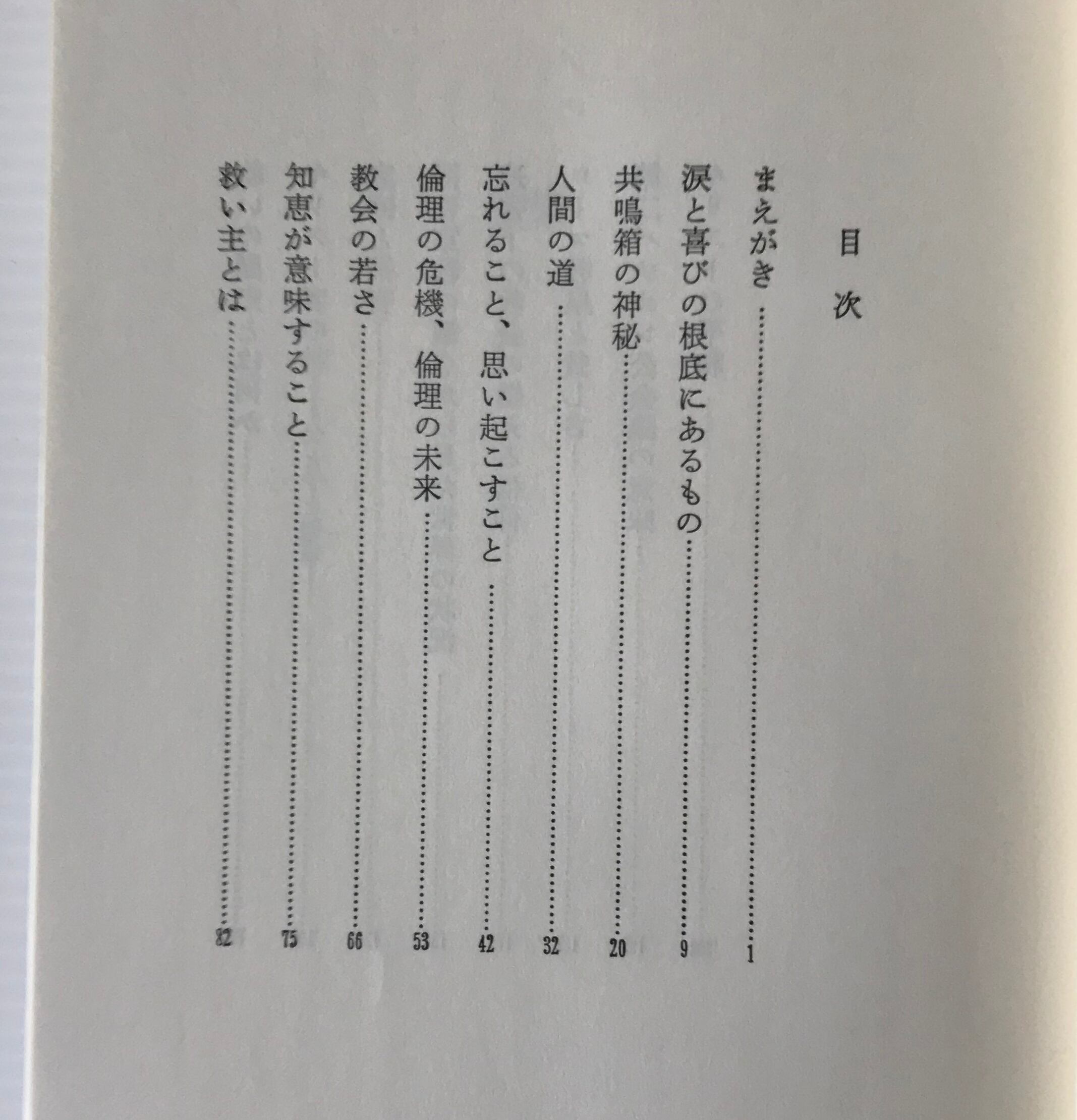 目次

まえがき……1
涙と喜びの根底にあるもの……9
共鳴箱の神秘……20
人間の道……32
忘れること、思い起こすこと……42
倫理の危機、倫理の未来……53
教会の若さ……66
知恵が意味すること……75
救い主とは……82